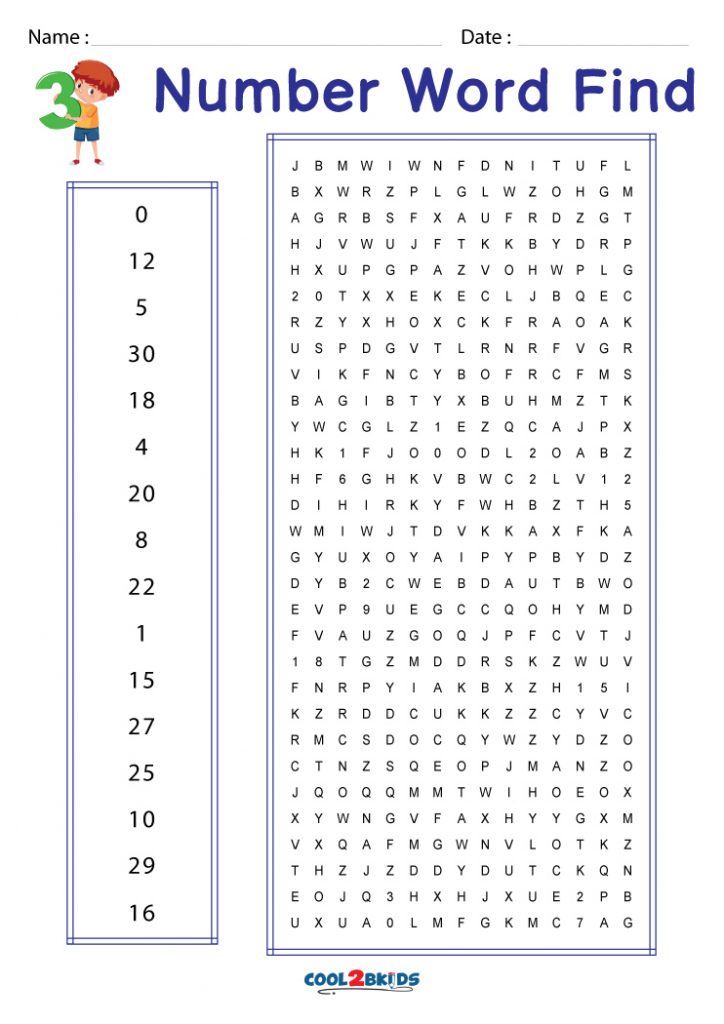 Name :                                        Date :

3

Number Word Find

0
12
5
30
18
4
20
8
22
1
15
27
25
10
29
16

J B M W I W N F D N I T U F L
B X W R Z P L G L W Z O H G M
A G R B S F X A U F R D Z G T
H J V W U J F T K K B Y D R P
H X U P G P A Z V O H W P L G
2 0 T X X E K E C L J B Q E C
R Z Y X H O X C K F R A O A K
U S P D G V T L R N R F V G R
V I K F N C Y B O F R C F M S
B A G I B T Y X B U H M Z T K
Y W C G L Z 1 E Z Q C A J P X
H K 1 F J O 0 O D L 2 O A B Z
H F 6 G H K V B W C 2 L V 1 2
D I H I R K Y F W H B Z T H 5
W M I W J T D V K K A X F K A
G Y U X O Y A I P Y P B Y D Z
D Y B 2 C W E B D A U T B W O
E V P 9 U E G C C Q O H Y M D
F V A U Z G O Q J P F C V T J
1 8 T G Z M D D R S K Z W U V
F N R P Y I A K B X Z H 1 5 I
K Z R D D C U K K Z Z C Y V C
R M C S D O C Q Y W Z Y D Z O
C T N Z S Q E O P J M A N Z O
J Q O Q Q M M T W I H O E O X
X Y W N G V F A X H Y Y G X M
V X Q A F M G W N V L O T K Z
T H Z J Z D D Y D U T C K Q N
E O J Q 3 H X H J X U E 2 P B
U X U A 0 L M F G K M C 7 A G

COOL2BKIDS